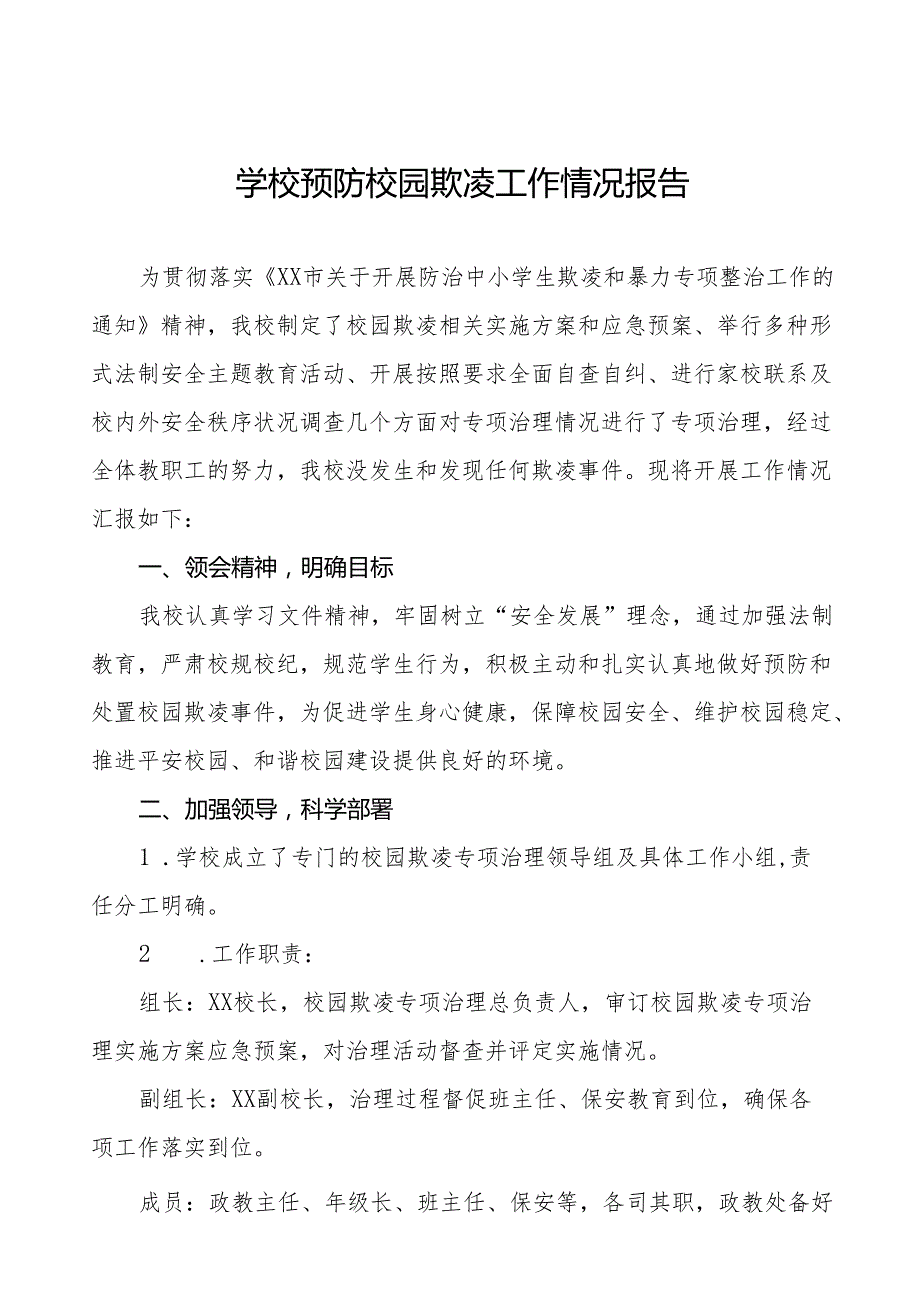 学校预防校园欺凌工作情况报告

为贯彻落实《XX市关于开展防治中小学生欺凌和暴力专项整治工作的通知》精神，我校制定了校园欺凌相关实施方案和应急预案、举行多种形式法制安全主题教育活动、开展按照要求全面自查自纠、进行家校联系及校内外安全秩序状况调查几个方面对专项治理情况进行了专项治理，经过全体教职工的努力，我校没发生和发现任何欺凌事件。现将开展工作情况汇报如下：

一、领会精神，明确目标

我校认真学习文件精神，牢固树立“安全发展”理念，通过加强法制教育，严肃校规校纪，规范学生行为，积极主动和扎实认真地做好预防和处置校园欺凌事件，为促进学生身心健康，保障校园安全、维护校园稳定、推进平安校园、和谐校园建设提供良好的环境。

二、加强领导，科学部署

1．学校成立了专门的校园欺凌专项治理领导组及具体工作小组,责任分工明确。

2　．工作职责：

组长：XX校长，校园欺凌专项治理总负责人，审订校园欺凌专项治理实施方案应急预案，对治理活动督查并评定实施情况。

副组长：XX副校长，治理过程督促班主任、保安教育到位，确保各项工作落实到位。

成员：政教主任、年级长、班主任、保安等，各司其职，政教处备好